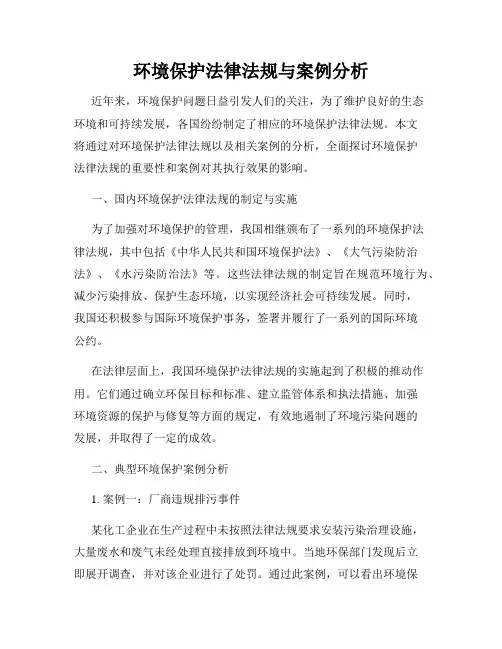 环境保护法律法规与案例分析

近年来，环境保护问题日益引发人们的关注，为了维护良好的生态环境和可持续发展，各国纷纷制定了相应的环境保护法律法规。本文将通过对环境保护法律法规以及相关案例的分析，全面探讨环境保护法律法规的重要性和案例对其执行效果的影响。

一、国内环境保护法律法规的制定与实施

为了加强对环境保护的管理，我国相继颁布了一系列的环境保护法律法规，其中包括《中华人民共和国环境保护法》、《大气污染防治法》、《水污染防治法》等。这些法律法规的制定旨在规范环境行为、减少污染排放、保护生态环境，以实现经济社会可持续发展。同时，我国还积极参与国际环境保护事务，签署并履行了一系列的国际环境公约。

在法律层面上，我国环境保护法律法规的实施起到了积极的推动作用。它们通过确立环保目标和标准、建立监管体系和执法措施、加强环境资源的保护与修复等方面的规定，有效地遏制了环境污染问题的发展，并取得了一定的成效。

二、典型环境保护案例分析

1. 案例一：厂商违规排污事件

某化工企业在生产过程中未按照法律法规要求安装污染治理设施，大量废水和废气未经处理直接排放到环境中。当地环保部门发现后立即展开调查，并对该企业进行了处罚。通过此案例，可以看出环境保